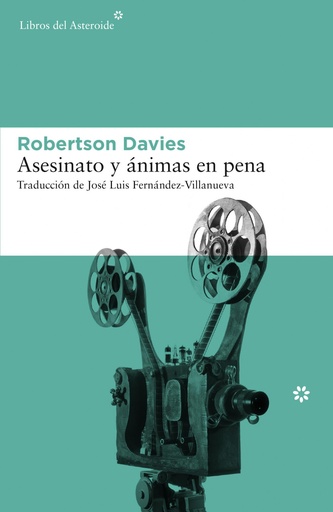 Libros del Asteroide

Robertson Davies
Asesinato y ánimas en pena
Traducción de José Luis Fernández-Villanueva